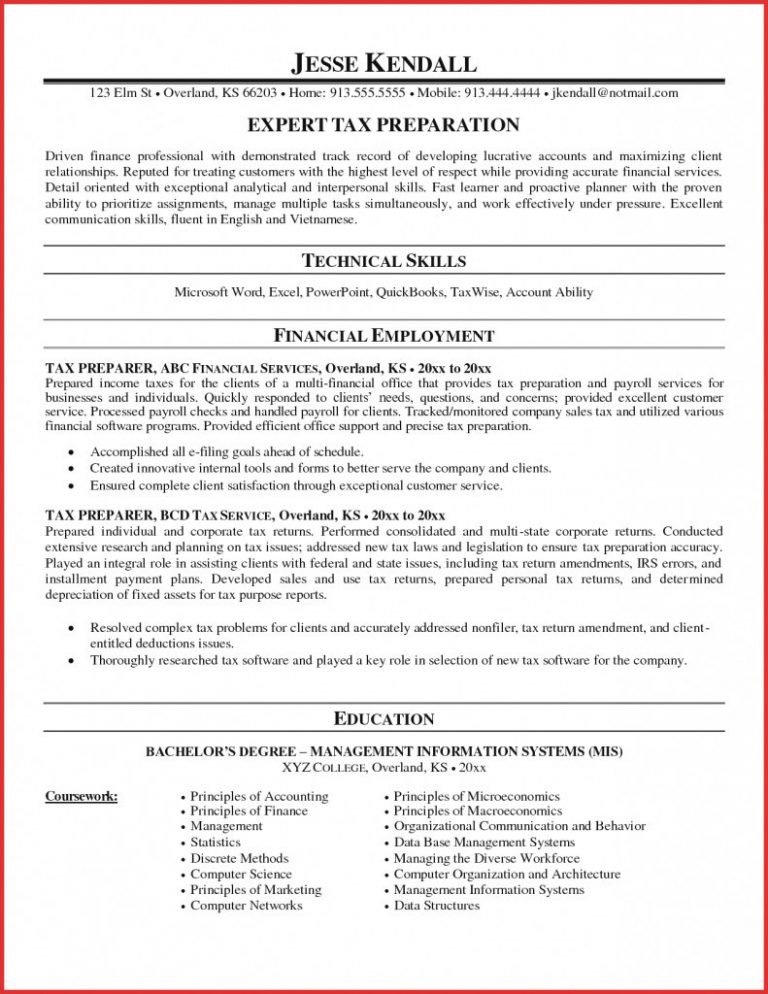 JESSE KENDALL

123 Elm St • Overland, KS 66203 • Home: 913.555.5555 • Mobile: 913.444.4444 • jkendall@notmail.com

EXPERT TAX PREPARATION

Driven finance professional with demonstrated track record of developing lucrative accounts and maximizing client relationships. Reputed for treating customers with the highest level of respect while providing accurate financial services. Detail oriented with exceptional analytical and interpersonal skills. Fast learner and proactive planner with the proven ability to prioritize assignments, manage multiple tasks simultaneously, and work effectively under pressure. Excellent communication skills, fluent in English and Vietnamese.

TECHNICAL SKILLS

Microsoft Word, Excel, PowerPoint, QuickBooks, TaxWise, Account Ability

FINANCIAL EMPLOYMENT

TAX PREPARER, ABC FINANCIAL SERVICES, Overland, KS • 20xx to 20xx
Prepared income taxes for the clients of a multi-financial office that provides tax preparation and payroll services for businesses and individuals. Quickly responded to clients' needs, questions, and concerns; provided excellent customer service. Processed payroll checks and handled payroll for clients. Tracked/monitored company sales tax and utilized various financial software programs. Provided efficient office support and precise tax preparation.

• Accomplished all e-filing goals ahead of schedule.
• Created innovative internal tools and forms to better serve the company and clients.
• Ensured complete client satisfaction through exceptional customer service.

TAX PREPARER, BCD TAX SERVICE, Overland, KS • 20xx to 20xx
Prepared individual and corporate tax returns. Performed consolidated and multi-state corporate returns. Conducted extensive research and planning on tax issues; addressed new tax laws and legislation to ensure tax preparation accuracy. Played an integral role in assisting clients with federal and state issues, including tax return amendments, IRS errors, and installment payment plans. Developed sales and use tax returns, prepared personal tax returns, and determined depreciation of fixed assets for tax purpose reports.

• Resolved complex tax problems for clients and accurately addressed nonfiler, tax return amendment, and client-entitled deductions issues.
• Thoroughly researched tax software and played a key role in selection of new tax software for the company.

EDUCATION

BACHELOR'S DEGREE – MANAGEMENT INFORMATION SYSTEMS (MIS)
XYZ COLLEGE, Overland, KS • 20xx

Coursework:
• Principles of Accounting
• Principles of Finance
• Management
• Statistics
• Discrete Methods
• Computer Science
• Principles of Marketing
• Computer Networks
• Principles of Microeconomics
• Principles of Macroeconomics
• Organizational Communication and Behavior
• Data Base Management Systems
• Managing the Diverse Workforce
• Computer Organization and Architecture
• Management Information Systems
• Data Structures